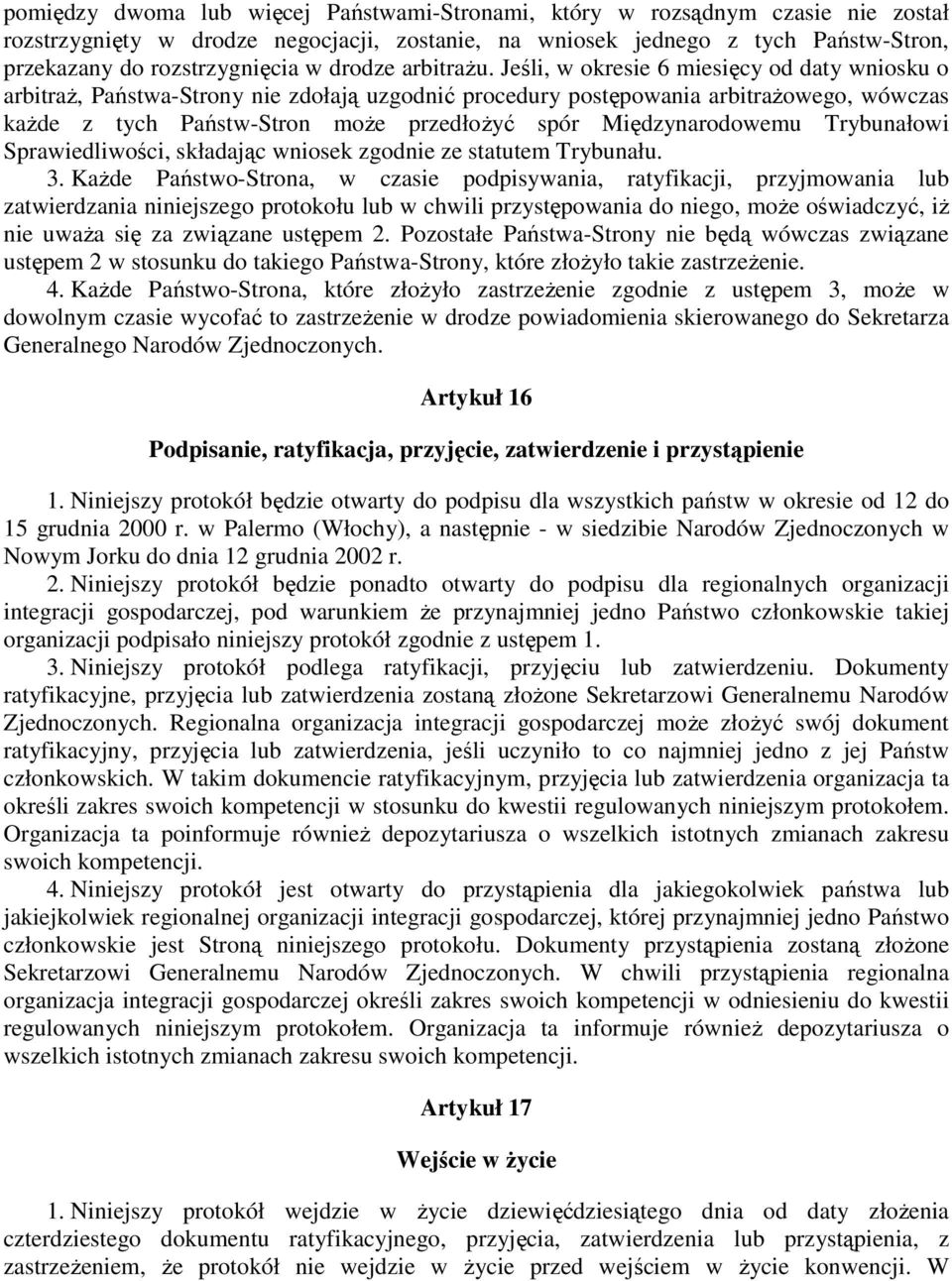 pomiędzy dwoma lub więcej Państwami-Stronami, który w rozsądnym czasie nie został rozstrzygnięty w drodze negocjacji, zostanie, na wniosek jednego z tych Państw-Stron, przekazany do rozstrzygnięcia w drodze arbitrażu. Jeśli, w okresie 6 miesięcy od daty wniosku o arbitraż, Państwa-Strony nie zdołają uzgodnić procedury postępowania arbitrażowego, wówczas każde z tych Państw-Stron może przedłożyć spór Międzynarodowemu Trybunałowi Sprawiedliwości, składając wniosek zgodnie ze statutem Trybunału.

3. Każde Państwo-Strona, w czasie podpisywania, ratyfikacji, przyjmowania lub zatwierdzania niniejszego protokołu lub w chwili przystępowania do niego, może oświadczyć, iż nie uważa się za związane ustępem 2. Pozostałe Państwa-Strony nie będą wówczas związane ustępem 2 w stosunku do takiego Państwa-Strony, które złożyło takie zastrzeżenie.

4. Każde Państwo-Strona, które złożyło zastrzeżenie zgodnie z ustępem 3, może w dowolnym czasie wycofać to zastrzeżenie w drodze powiadomienia skierowanego do Sekretarza Generalnego Narodów Zjednoczonych.

Artykuł 16

Podpisanie, ratyfikacja, przyjęcie, zatwierdzenie i przystąpienie

1. Niniejszy protokół będzie otwarty do podpisu dla wszystkich państw w okresie od 12 do 15 grudnia 2000 r. w Palermo (Włochy), a następnie - w siedzibie Narodów Zjednoczonych w Nowym Jorku do dnia 12 grudnia 2002 r.

2. Niniejszy protokół będzie ponadto otwarty do podpisu dla regionalnych organizacji integracji gospodarczej, pod warunkiem że przynajmniej jedno Państwo członkowskie takiej organizacji podpisało niniejszy protokół zgodnie z ustępem 1.

3. Niniejszy protokół podlega ratyfikacji, przyjęciu lub zatwierdzeniu. Dokumenty ratyfikacyjne, przyjęcia lub zatwierdzenia zostaną złożone Sekretarzowi Generalnemu Narodów Zjednoczonych. Regionalna organizacja integracji gospodarczej może złożyć swój dokument ratyfikacyjny, przyjęcia lub zatwierdzenia, jeśli uczyniło to co najmniej jedno z jej Państw członkowskich. W takim dokumencie ratyfikacyjnym, przyjęcia lub zatwierdzenia organizacja ta określi zakres swoich kompetencji w stosunku do kwestii regulowanych niniejszym protokołem. Organizacja ta poinformuje również depozytariusza o wszelkich istotnych zmianach zakresu swoich kompetencji.

4. Niniejszy protokół jest otwarty do przystąpienia dla jakiegokolwiek państwa lub jakiejkolwiek regionalnej organizacji integracji gospodarczej, której przynajmniej jedno Państwo członkowskie jest Stroną niniejszego protokołu. Dokumenty przystąpienia zostaną złożone Sekretarzowi Generalnemu Narodów Zjednoczonych. W chwili przystąpienia regionalna organizacja integracji gospodarczej określi zakres swoich kompetencji w odniesieniu do kwestii regulowanych niniejszym protokołem. Organizacja ta informuje również depozytariusza o wszelkich istotnych zmianach zakresu swoich kompetencji.

Artykuł 17

Wejście w życie

1. Niniejszy protokół wejdzie w życie dziewięćdziesiątego dnia od daty złożenia czterdziestego dokumentu ratyfikacyjnego, przyjęcia, zatwierdzenia lub przystąpienia, z zastrzeżeniem, że protokół nie wejdzie w życie przed wejściem w życie konwencji. W